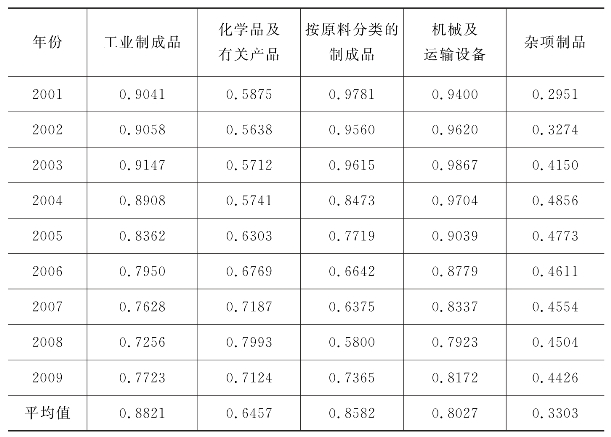 | 年份 | 工业制成品 | 化学品及有关产品 | 按原料分类的制成品 | 机械及运输设备 | 杂项制品 |
|---|---|---|---|---|---|
| 2001 | 0.9041 | 0.5875 | 0.9781 | 0.9400 | 0.2951 |
| 2002 | 0.9058 | 0.5638 | 0.9560 | 0.9620 | 0.3274 |
| 2003 | 0.9147 | 0.5712 | 0.9615 | 0.9867 | 0.4150 |
| 2004 | 0.8908 | 0.5741 | 0.8473 | 0.9704 | 0.4856 |
| 2005 | 0.8362 | 0.6303 | 0.7719 | 0.9039 | 0.4773 |
| 2006 | 0.7950 | 0.6769 | 0.6642 | 0.8779 | 0.4611 |
| 2007 | 0.7628 | 0.7187 | 0.6375 | 0.8337 | 0.4554 |
| 2008 | 0.7256 | 0.7993 | 0.5800 | 0.7923 | 0.4504 |
| 2009 | 0.7723 | 0.7124 | 0.7365 | 0.8172 | 0.4426 |
| 平均值 | 0.8821 | 0.6457 | 0.8582 | 0.8027 | 0.3303 |